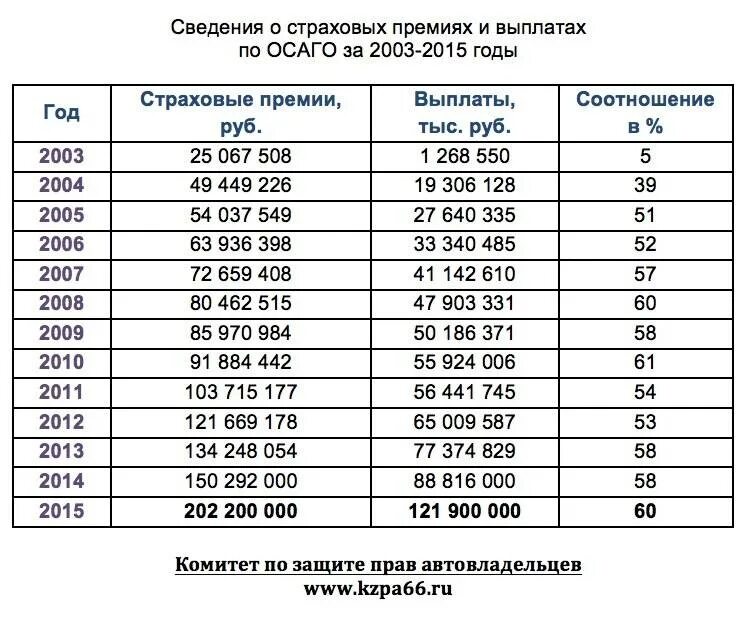 Сведения о страховых премиях и выплатах по ОСАГО за 2003-2015 годы

| Год | Страховые премии, руб. | Выплаты, тыс. руб. | Соотношение в % |
|---|---|---|---|
| 2003 | 25 067 508 | 1 268 550 | 5 |
| 2004 | 49 449 226 | 19 306 128 | 39 |
| 2005 | 54 037 549 | 27 640 335 | 51 |
| 2006 | 63 936 398 | 33 340 485 | 52 |
| 2007 | 72 659 408 | 41 142 610 | 57 |
| 2008 | 80 462 515 | 47 903 331 | 60 |
| 2009 | 85 970 984 | 50 186 371 | 58 |
| 2010 | 91 884 442 | 55 924 006 | 61 |
| 2011 | 103 715 177 | 56 441 745 | 54 |
| 2012 | 121 669 178 | 65 009 587 | 53 |
| 2013 | 134 248 054 | 77 374 829 | 58 |
| 2014 | 150 292 000 | 88 816 000 | 58 |
| 2015 | 202 200 000 | 121 900 000 | 60 |

Комитет по защите прав автовладельцев
www.kzpa66.ru